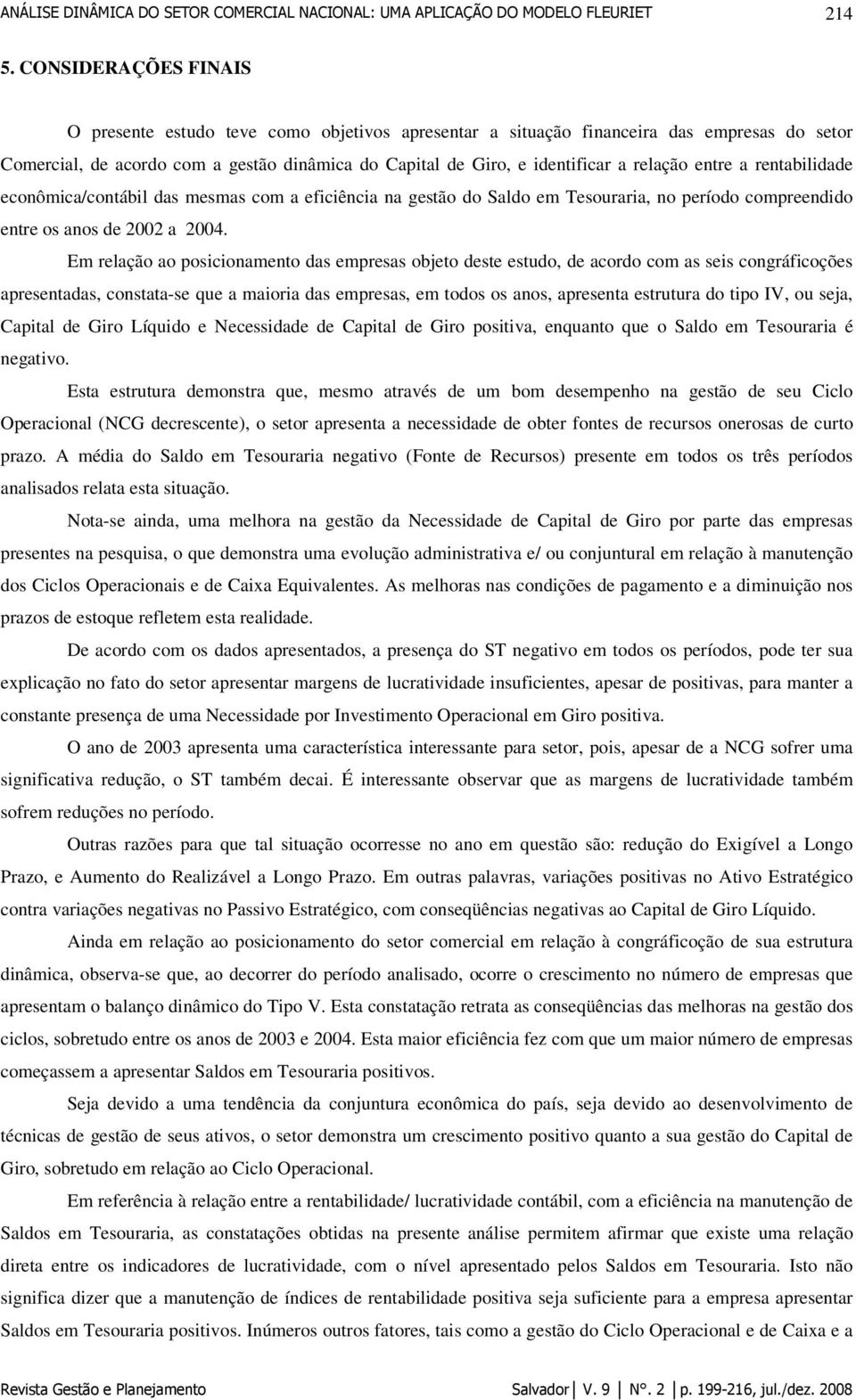 ANÁLISE DINÂMICA DO SETOR COMERCIAL NACIONAL: UMA APLICAÇÃO DO MODELO FLEURIET 214

5. CONSIDERAÇÕES FINAIS

O presente estudo teve como objetivos apresentar a situação financeira das empresas do setor Comercial, de acordo com a gestão dinâmica do Capital de Giro, e identificar a relação entre a rentabilidade econômica/contábil das mesmas com a eficiência na gestão do Saldo em Tesouraria, no período compreendido entre os anos de 2002 a 2004.

Em relação ao posicionamento das empresas objeto deste estudo, de acordo com as seis congráficoções apresentadas, constata-se que a maioria das empresas, em todos os anos, apresenta estrutura do tipo IV, ou seja, Capital de Giro Líquido e Necessidade de Capital de Giro positiva, enquanto que o Saldo em Tesouraria é negativo.

Esta estrutura demonstra que, mesmo através de um bom desempenho na gestão de seu Ciclo Operacional (NCG decrescente), o setor apresenta a necessidade de obter fontes de recursos onerosas de curto prazo. A média do Saldo em Tesouraria negativo (Fonte de Recursos) presente em todos os três períodos analisados relata esta situação.

Nota-se ainda, uma melhora na gestão da Necessidade de Capital de Giro por parte das empresas presentes na pesquisa, o que demonstra uma evolução administrativa e/ ou conjuntural em relação à manutenção dos Ciclos Operacionais e de Caixa Equivalentes. As melhoras nas condições de pagamento e a diminuição nos prazos de estoque refletem esta realidade.

De acordo com os dados apresentados, a presença do ST negativo em todos os períodos, pode ter sua explicação no fato do setor apresentar margens de lucratividade insuficientes, apesar de positivas, para manter a constante presença de uma Necessidade por Investimento Operacional em Giro positiva.

O ano de 2003 apresenta uma característica interessante para setor, pois, apesar de a NCG sofrer uma significativa redução, o ST também decai. É interessante observar que as margens de lucratividade também sofrem reduções no período.

Outras razões para que tal situação ocorresse no ano em questão são: redução do Exigível a Longo Prazo, e Aumento do Realizável a Longo Prazo. Em outras palavras, variações positivas no Ativo Estratégico contra variações negativas no Passivo Estratégico, com conseqüências negativas ao Capital de Giro Líquido.

Ainda em relação ao posicionamento do setor comercial em relação à congráficoção de sua estrutura dinâmica, observa-se que, ao decorrer do período analisado, ocorre o crescimento no número de empresas que apresentam o balanço dinâmico do Tipo V. Esta constatação retrata as conseqüências das melhoras na gestão dos ciclos, sobretudo entre os anos de 2003 e 2004. Esta maior eficiência fez com que um maior número de empresas começassem a apresentar Saldos em Tesouraria positivos.

Seja devido a uma tendência da conjuntura econômica do país, seja devido ao desenvolvimento de técnicas de gestão de seus ativos, o setor demonstra um crescimento positivo quanto a sua gestão do Capital de Giro, sobretudo em relação ao Ciclo Operacional.

Em referência à relação entre a rentabilidade/ lucratividade contábil, com a eficiência na manutenção de Saldos em Tesouraria, as constatações obtidas na presente análise permitem afirmar que existe uma relação direta entre os indicadores de lucratividade, com o nível apresentado pelos Saldos em Tesouraria. Isto não significa dizer que a manutenção de índices de rentabilidade positiva seja suficiente para a empresa apresentar Saldos em Tesouraria positivos. Inúmeros outros fatores, tais como a gestão do Ciclo Operacional e de Caixa e a

Revista Gestão e Planejamento Salvador V. 9 Nº. 2 p. 199-216, jul./dez. 2008